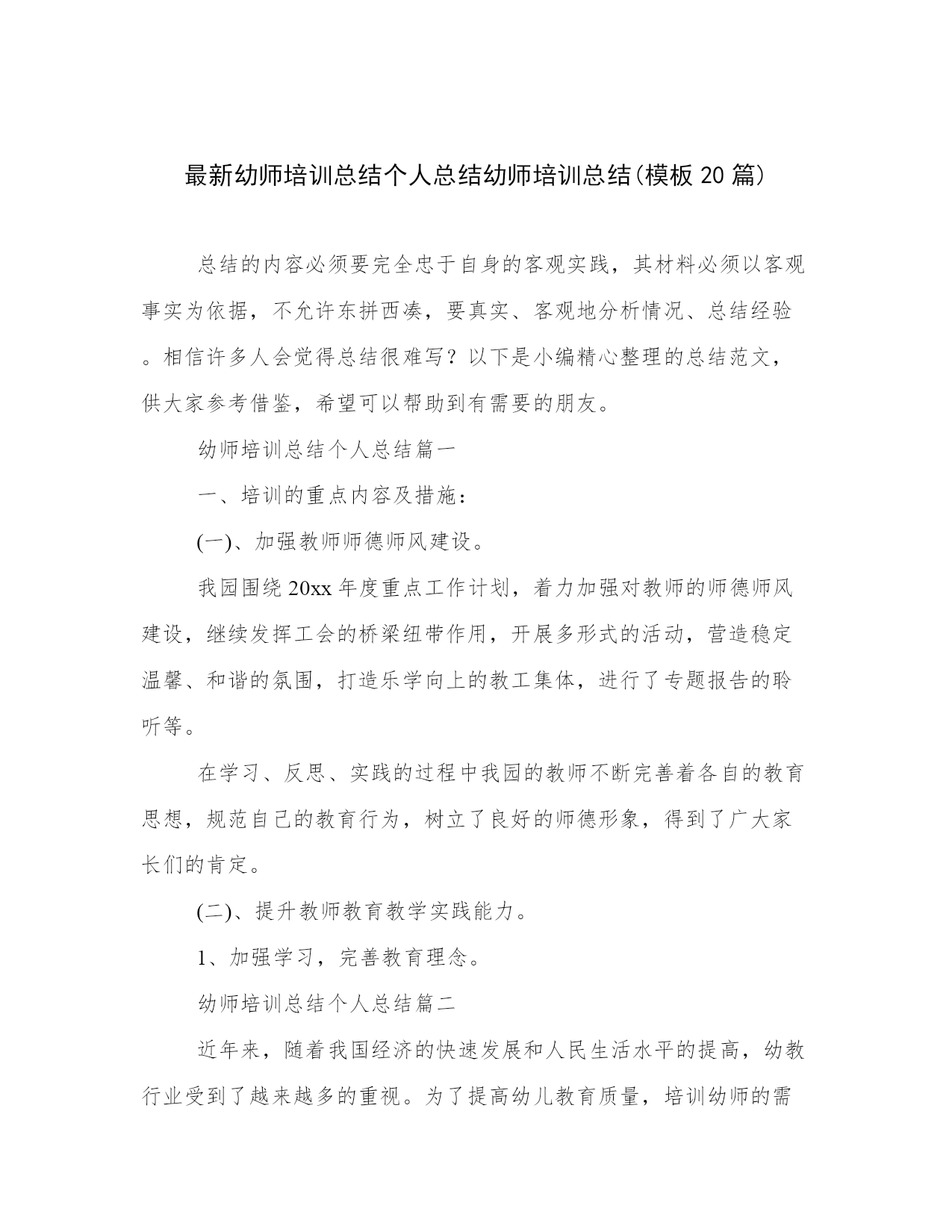 最新幼师培训总结个人总结幼师培训总结(模板 20 篇)

总结的内容必须要完全忠于自身的客观实践，其材料必须以客观事实为依据，不允许东拼西凑，要真实、客观地分析情况、总结经验。相信许多人会觉得总结很难写？以下是小编精心整理的总结范文，供大家参考借鉴，希望可以帮助到有需要的朋友。

幼师培训总结个人总结篇一

一、培训的重点内容及措施：

(一)、加强教师师德师风建设。

我园围绕 20xx 年度重点工作计划，着力加强对教师的师德师风建设，继续发挥工会的桥梁纽带作用，开展多形式的活动，营造稳定温馨、和谐的氛围，打造乐学向上的教工集体，进行了专题报告的聆听等。

在学习、反思、实践的过程中我园的教师不断完善着各自的教育思想，规范自己的教育行为，树立了良好的师德形象，得到了广大家长们的肯定。

(二)、提升教师教育教学实践能力。

1、加强学习，完善教育理念。

幼师培训总结个人总结篇二

近年来，随着我国经济的快速发展和人民生活水平的提高，幼教行业受到了越来越多的重视。为了提高幼儿教育质量，培训幼师的需